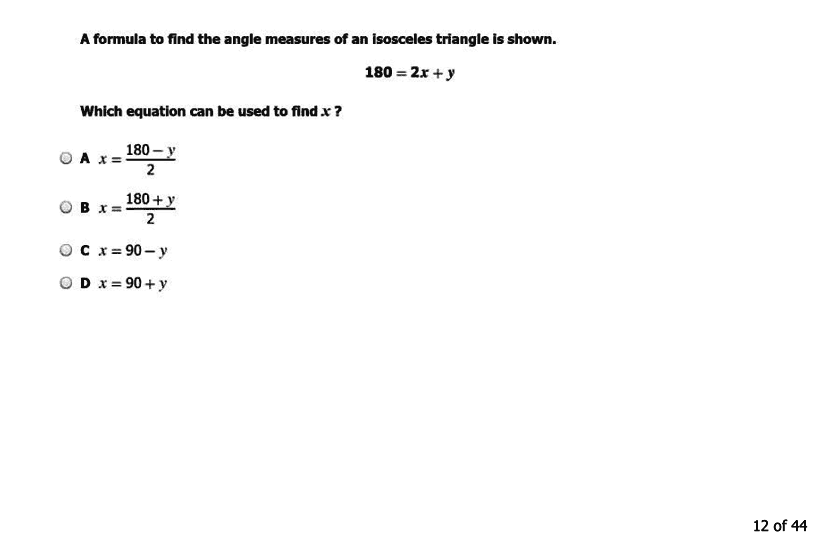 A formula to find the angle measures of an isosceles triangle is shown.

$180 = 2x + y$

Which equation can be used to find $x$ ?

A $x = \frac{180 - y}{2}$

B $x = \frac{180 + y}{2}$

C $x = 90 - y$

D $x = 90 + y$

12 of 44